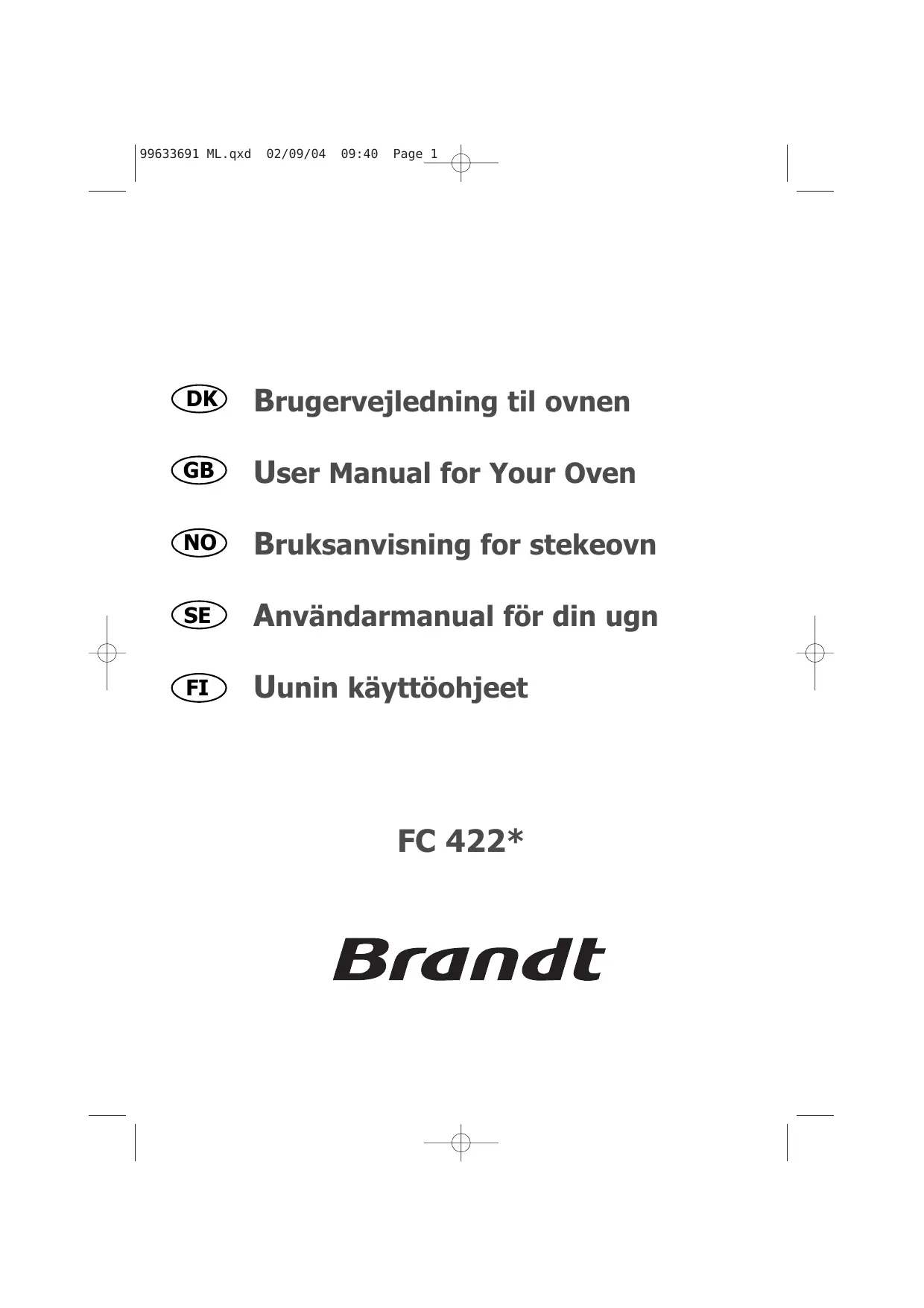 99633691 ML.qxd 02/09/04 09:40 Page 1

DK Brugervejledning til ovnen

GB User Manual for Your Oven

NO Bruksanvisning for stekeovn

SE Användarmanual för din ugn

FI Uunin käyttöohjeet

FC 422*

Brandt